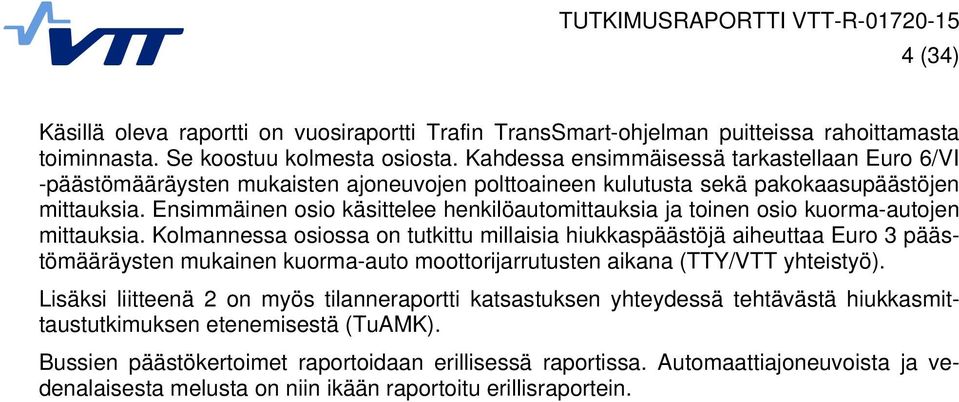 VTT

TUTKIMUSRAPORTTI VTT-R-01720-15
4 (34)

Käsillä oleva raportti on vuosiraportti Trafin TransSmart-ohjelman puitteissa rahoittamasta toiminnasta. Se koostuu kolmesta osiosta. Kahdessa ensimmäisessä tarkastellaan Euro 6/VI -päästömääräysten mukaisten ajoneuvojen polttoaineen kulutusta sekä pakokaasupäästöjen mittauksia. Ensimmäinen osio käsittelee henkilöautomittauksia ja toinen osio kuorma-autojen mittauksia. Kolmannessa osiossa on tutkittu millaisia hiukkaspäästöjä aiheuttaa Euro 3 päästömääräysten mukainen kuorma-auto moottorijarrutusten aikana (TTY/VTT yhteistyö).

Lisäksi liitteenä 2 on myös tilanneraportti katsastuksen yhteydessä tehtävästä hiukkasmittaustutkimuksen etenemisestä (TuAMK).

Bussien päästökertoimet raportoidaan erillisessä raportissa. Automaattiajoneuvoista ja vedenalaisesta melusta on niin ikään raportoitu erillisraportein.